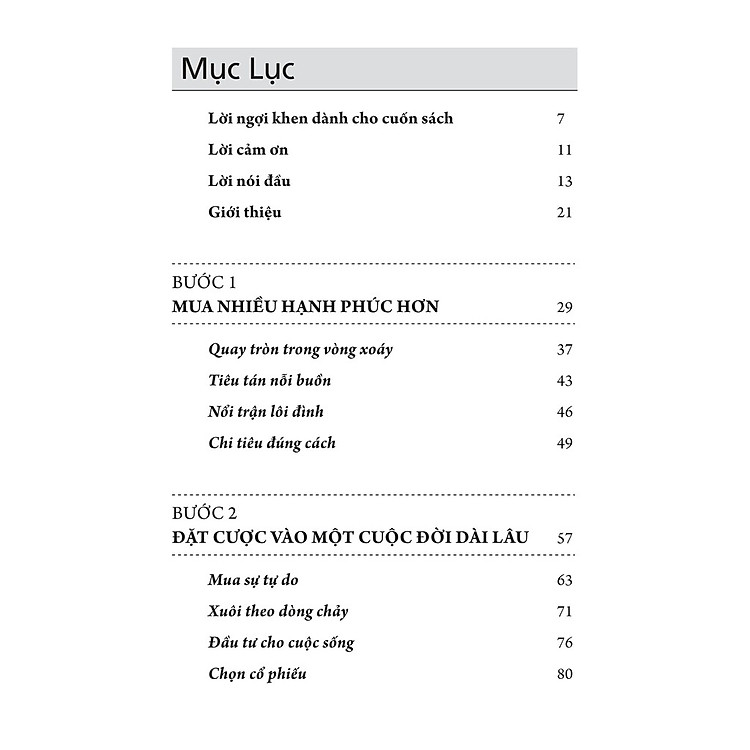 Mục Lục

Lời ngợi khen dành cho cuốn sách 7

Lời cảm ơn 11

Lời nói đầu 13

Giới thiệu 21

BƯỚC 1
MUA NHIỀU HẠNH PHÚC HƠN 29

Quay tròn trong vòng xoáy 37

Tiêu tán nỗi buồn 43

Nổi trận lôi đình 46

Chi tiêu đúng cách 49

BƯỚC 2
ĐẶT CƯỢC VÀO MỘT CUỘC ĐỜI DÀI LÂU 57

Mua sự tự do 63

Xuôi theo dòng chảy 71

Đầu tư cho cuộc sống 76

Chọn cổ phiếu 80